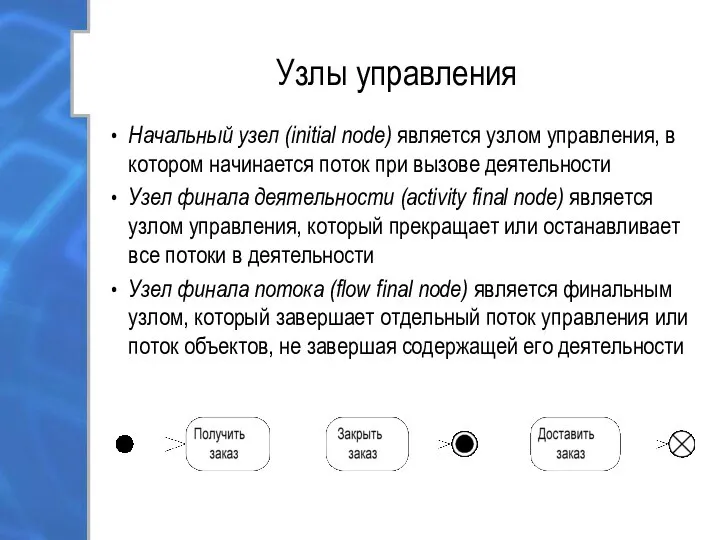 Узлы управления

• Начальный узел (initial node) является узлом управления, в котором начинается поток при вызове деятельности
• Узел финала деятельности (activity final node) является узлом управления, который прекращает или останавливает все потоки в деятельности
• Узел финала потока (flow final node) является финальным узлом, который завершает отдельный поток управления или поток объектов, не завершая содержащей его деятельности

Получить заказ

Закрыть заказ

Доставить заказ